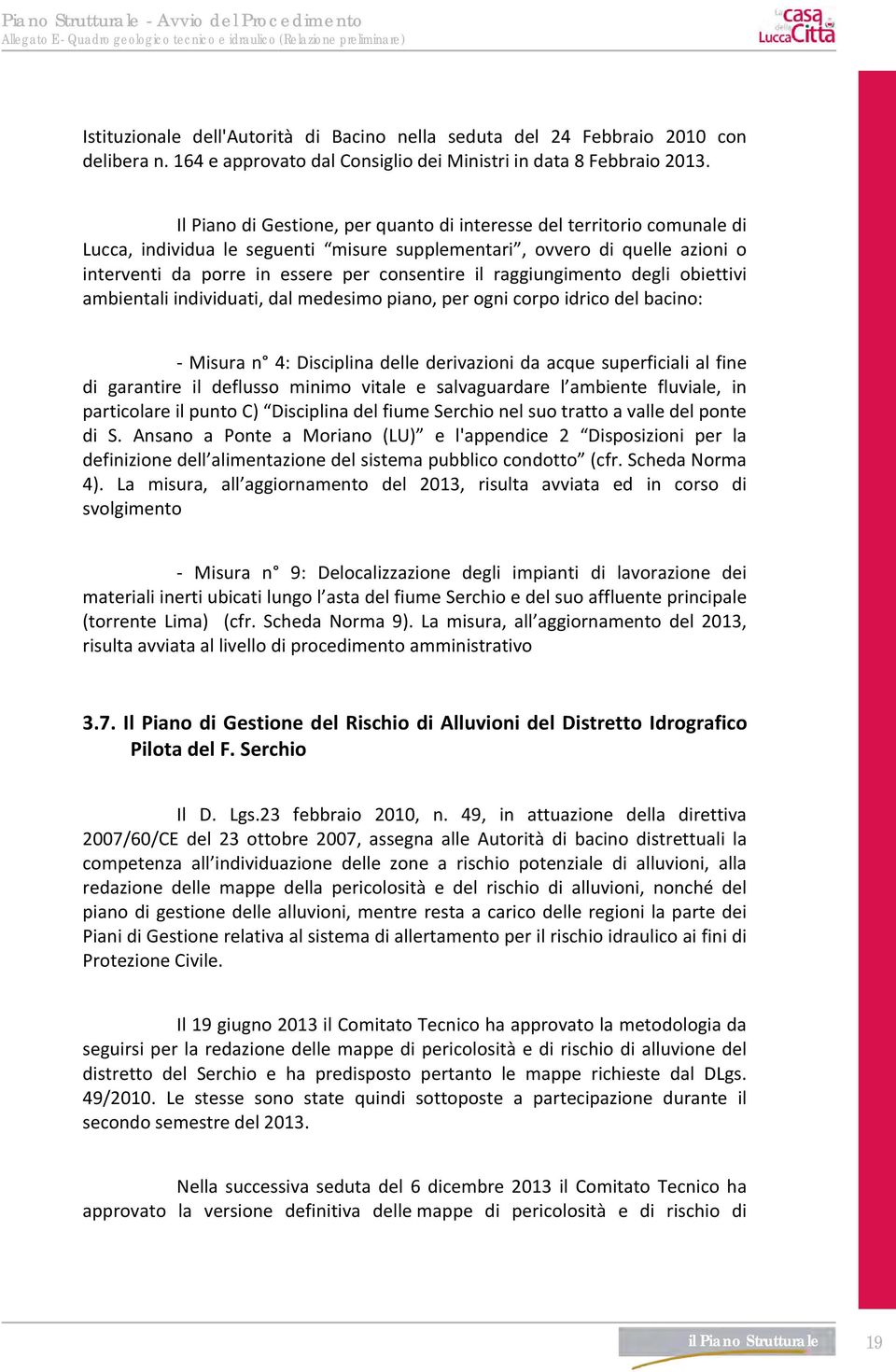 Piano Strutturale - Avvio del Procedimento
Allegato E- Quadro geologico tecnico e idraulico (Relazione preliminare)

La casa della Città Lucca

Istituzionale dell'Autorità di Bacino nella seduta del 24 Febbraio 2010 con delibera n. 164 e approvato dal Consiglio dei Ministri in data 8 Febbraio 2013.

Il Piano di Gestione, per quanto di interesse del territorio comunale di Lucca, individua le seguenti “misure supplementari”, ovvero di quelle azioni o interventi da porre in essere per consentire il raggiungimento degli obiettivi ambientali individuati, dal medesimo piano, per ogni corpo idrico del bacino:

- Misura n° 4: Disciplina delle derivazioni da acque superficiali al fine di garantire il deflusso minimo vitale e salvaguardare l’ambiente fluviale, in particolare il punto C) “Disciplina del fiume Serchio nel suo tratto a valle del ponte di S. Ansano a Ponte a Moriano (LU)” e l'appendice 2 “Disposizioni per la definizione dell’alimentazione del sistema pubblico condotto” (cfr. Scheda Norma 4). La misura, all’aggiornamento del 2013, risulta avviata ed in corso di svolgimento

- Misura n° 9: Delocalizzazione degli impianti di lavorazione dei materiali inerti ubicati lungo l’asta del fiume Serchio e del suo affluente principale (torrente Lima) (cfr. Scheda Norma 9). La misura, all’aggiornamento del 2013, risulta avviata al livello di procedimento amministrativo

3.7. Il Piano di Gestione del Rischio di Alluvioni del Distretto Idrografico Pilota del F. Serchio

Il D. Lgs.23 febbraio 2010, n. 49, in attuazione della direttiva 2007/60/CE del 23 ottobre 2007, assegna alle Autorità di bacino distrettuali la competenza all’individuazione delle zone a rischio potenziale di alluvioni, alla redazione delle mappe della pericolosità e del rischio di alluvioni, nonché del piano di gestione delle alluvioni, mentre resta a carico delle regioni la parte dei Piani di Gestione relativa al sistema di allertamento per il rischio idraulico ai fini di Protezione Civile.

Il 19 giugno 2013 il Comitato Tecnico ha approvato la metodologia da seguirsi per la redazione delle mappe di pericolosità e di rischio di alluvione del distretto del Serchio e ha predisposto pertanto le mappe richieste dal DLgs. 49/2010. Le stesse sono state quindi sottoposte a partecipazione durante il secondo semestre del 2013.

Nella successiva seduta del 6 dicembre 2013 il Comitato Tecnico ha approvato la versione definitiva delle mappe di pericolosità e di rischio di

il Piano Strutturale 19